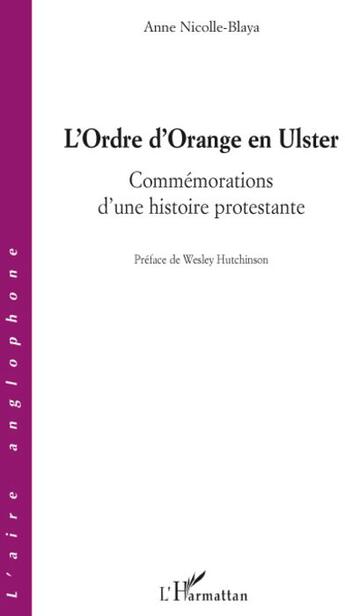 Anne Nicolle-Blaya

L'Ordre d'Orange en Ulster

Commémorations d'une histoire protestante

Préface de Wesley Hutchinson

L'aire anglophone

L'Harmattan